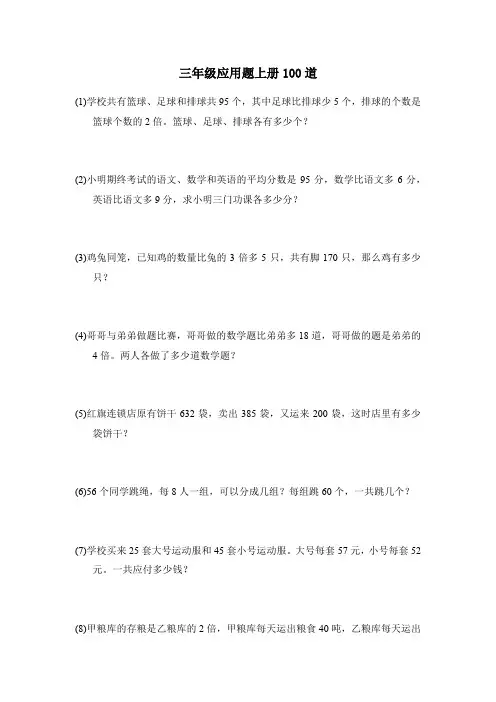 三年级应用题上册 100 道

(1)学校共有篮球、足球和排球共 95 个，其中足球比排球少 5 个，排球的个数是篮球个数的 2 倍。篮球、足球、排球各有多少个？

(2)小明期终考试的语文、数学和英语的平均分数是 95 分，数学比语文多 6 分，英语比语文多 9 分，求小明三门功课各多少分？

(3)鸡兔同笼，已知鸡的数量比兔的 3 倍多 5 只，共有脚 170 只，那么鸡有多少只？

(4)哥哥与弟弟做题比赛，哥哥做的数学题比弟弟多 18 道，哥哥做的题是弟弟的 4 倍。两人各做了多少道数学题？

(5)红旗连锁店原有饼干 632 袋，卖出 385 袋，又运来 200 袋，这时店里有多少袋饼干？

(6)56 个同学跳绳，每 8 人一组，可以分成几组？每组跳 60 个，一共跳几个？

(7)学校买来 25 套大号运动服和 45 套小号运动服。大号每套 57 元，小号每套 52 元。一共应付多少钱？

(8)甲粮库的存粮是乙粮库的 2 倍，甲粮库每天运出粮食 40 吨，乙粮库每天运出